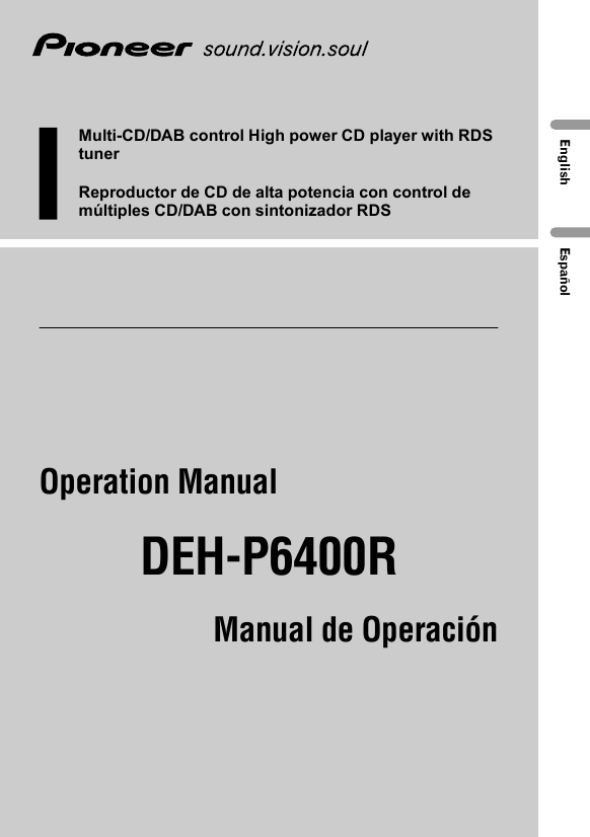 Pioneer sound.vision.soul

Multi-CD/DAB control High power CD player with RDS tuner

Reproductor de CD de alta potencia con control de múltiples CD/DAB con sintonizador RDS

English

Español

Operation Manual

DEH-P6400R

Manual de Operación